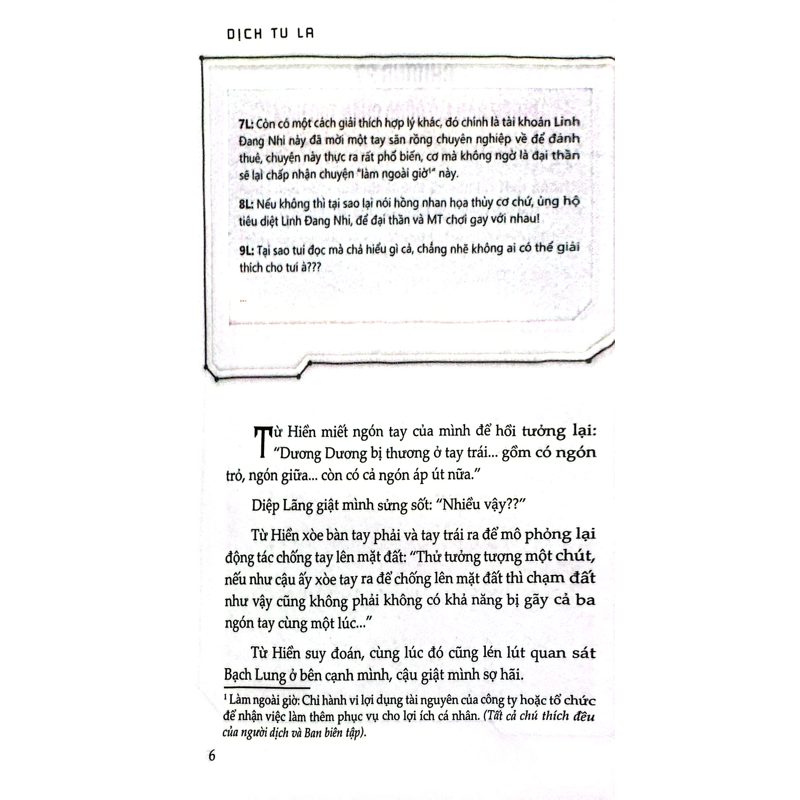 DỊCH TU LA

7L: Còn có một cách giải thích hợp lý khác, đó chính là tài khoản Linh Đang Nhi này đã mời một tay săn rồng chuyên nghiệp về để đánh thuê, chuyện này thực ra rất phổ biến, cơ mà không ngờ là đại thần sẽ lại chấp nhận chuyện "làm ngoài giờ$^1$" này.

8L: Nếu không thì tại sao lại nói hồng nhan họa thủy cơ chứ, ủng hộ tiêu diệt Linh Đang Nhi, để đại thần và MT chơi gay với nhau!

9L: Tại sao tui đọc mà chả hiểu gì cả, chẳng nhẽ không ai có thể giải thích cho tui à???

...

Từ Hiển miết ngón tay của mình để hồi tưởng lại: "Dương Dương bị thương ở tay trái... gồm có ngón trỏ, ngón giữa... còn có cả ngón áp út nữa."

Diệp Lãng giật mình sửng sốt: "Nhiều vậy??"

Từ Hiển xòe bàn tay phải và tay trái ra để mô phỏng lại động tác chống tay lên mặt đất: "Thử tưởng tượng một chút, nếu như cậu ấy xòe tay ra để chống lên mặt đất thì chạm đất như vậy cũng không phải không có khả năng bị gãy cả ba ngón tay cùng một lúc..."

Từ Hiển suy đoán, cùng lúc đó cũng lén lút quan sát Bạch Lung ở bên cạnh mình, cậu giật mình sợ hãi.

$^1$ Làm ngoài giờ: Chỉ hành vi lợi dụng tài nguyên của công ty hoặc tổ chức để nhận việc làm thêm phục vụ cho lợi ích cá nhân. (Tất cả chú thích đều của người dịch và Ban biên tập).

6